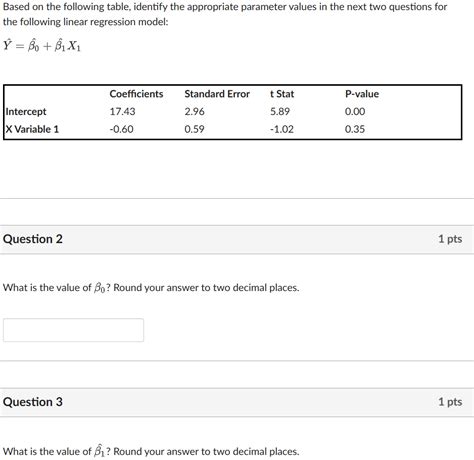 Based on the following table, identify the appropriate parameter values in the next two questions for the following linear regression model:

$\hat{Y} = \hat{\beta}_0 + \hat{\beta}_1 X_1$

| | Coefficients | Standard Error | t Stat | P-value |
|---|---|---|---|---|
| Intercept | 17.43 | 2.96 | 5.89 | 0.00 |
| X Variable 1 | -0.60 | 0.59 | -1.02 | 0.35 |

Question 2

1 pts

What is the value of $\hat{\beta}_0$? Round your answer to two decimal places.

Question 3

1 pts

What is the value of $\hat{\beta}_1$? Round your answer to two decimal places.